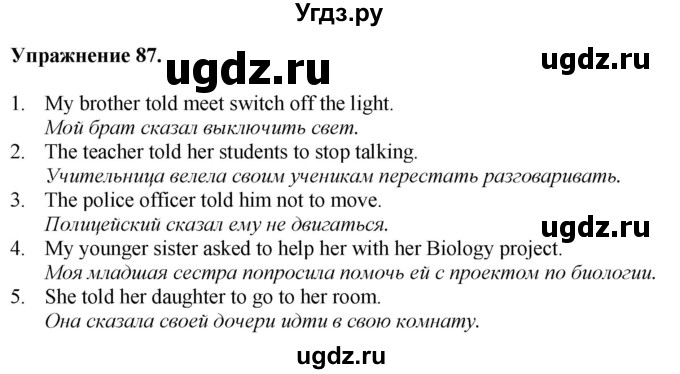 Угдз.ру

Упражнение 87. ugdz.ru ugdz.ru

1. My brother told meet switch off the light.
Мой брат сказал выключить свет.
2. The teacher told her students to stop talking.
Учительница велела своим ученикам перестать разговаривать.
3. The police officer told him not to move.
Полицейский сказал ему не двигаться.
ugdz.ru
4. My younger sister asked to help her with her Biology project.
Моя младшая сестра попросила помочь ей с проектом по биологии.
5. She told her daughter to go to her room.
Она сказала своей дочери идти в свою комнату.

ugdz.ru